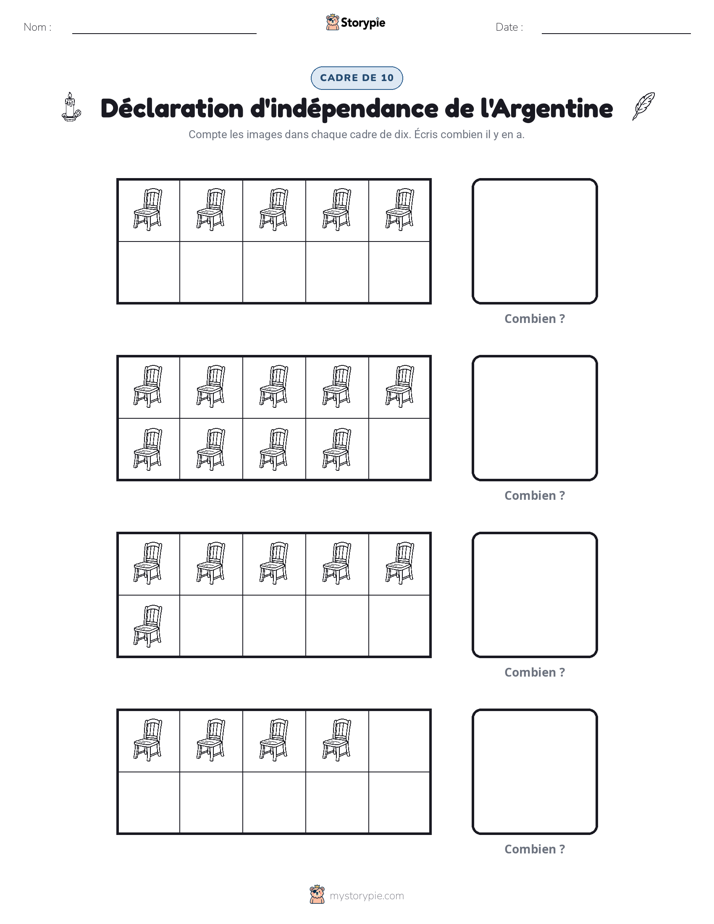 Nom : ____ Storypie Date : ____

CADRE DE 10

Déclaration d'indépendance de l'Argentine

Compte les images dans chaque cadre de dix. Écris combien il y en a.

Combien ?

Combien ?

Combien ?

Combien ?

mystorypie.com